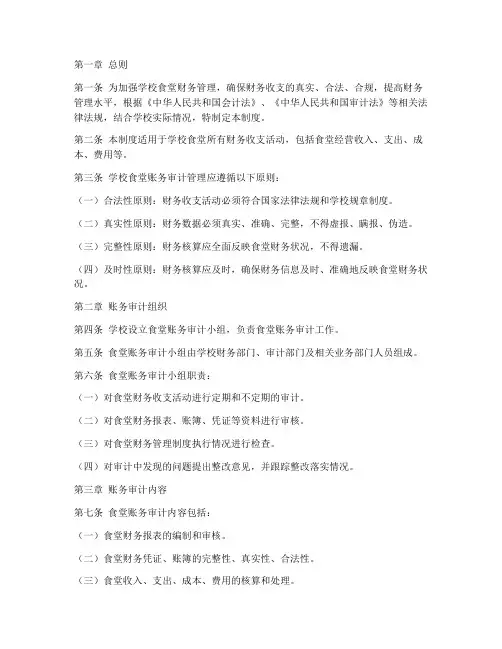 第一章 总则

第一条 为加强学校食堂财务管理，确保财务收支的真实、合法、合规，提高财务管理水平，根据《中华人民共和国会计法》、《中华人民共和国审计法》等相关法律法规，结合学校实际情况，特制定本制度。

第二条 本制度适用于学校食堂所有财务收支活动，包括食堂经营收入、支出、成本、费用等。

第三条 学校食堂账务审计管理应遵循以下原则：

（一）合法性原则：财务收支活动必须符合国家法律法规和学校规章制度。

（二）真实性原则：财务数据必须真实、准确、完整，不得虚报、瞒报、伪造。

（三）完整性原则：财务核算应全面反映食堂财务状况，不得遗漏。

（四）及时性原则：财务核算应及时，确保财务信息及时、准确地反映食堂财务状况。

第二章 账务审计组织

第四条 学校设立食堂账务审计小组，负责食堂账务审计工作。

第五条 食堂账务审计小组由学校财务部门、审计部门及相关业务部门人员组成。

第六条 食堂账务审计小组职责：

（一）对食堂财务收支活动进行定期和不定期的审计。

（二）对食堂财务报表、账簿、凭证等资料进行审核。

（三）对食堂财务管理制度执行情况进行检查。

（四）对审计中发现的问题提出整改意见，并跟踪整改落实情况。

第三章 账务审计内容

第七条 食堂账务审计内容包括：

（一）食堂财务报表的编制和审核。

（二）食堂财务凭证、账簿的完整性、真实性、合法性。

（三）食堂收入、支出、成本、费用的核算和处理。